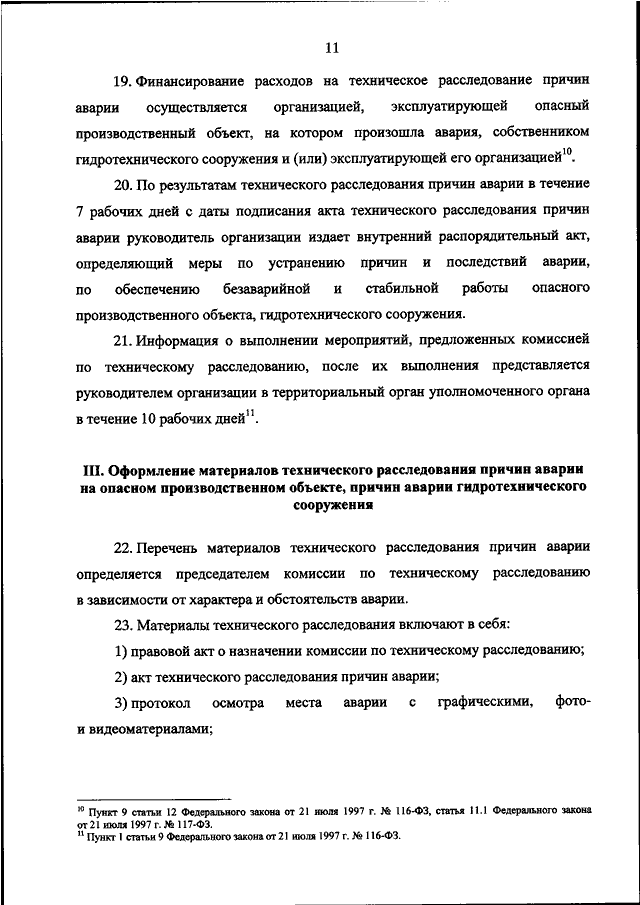 11

19. Финансирование расходов на техническое расследование причин аварии осуществляется организацией, эксплуатирующей опасный производственный объект, на котором произошла авария, собственником гидротехнического сооружения и (или) эксплуатирующей его организацией$^{10}$.

20. По результатам технического расследования причин аварии в течение 7 рабочих дней с даты подписания акта технического расследования причин аварии руководитель организации издает внутренний распорядительный акт, определяющий меры по устранению причин и последствий аварии, по обеспечению безаварийной и стабильной работы опасного производственного объекта, гидротехнического сооружения.

21. Информация о выполнении мероприятий, предложенных комиссией по техническому расследованию, после их выполнения представляется руководителем организации в территориальный орган уполномоченного органа в течение 10 рабочих дней$^{11}$.

III. Оформление материалов технического расследования причин аварии на опасном производственном объекте, причин аварии гидротехнического сооружения

22. Перечень материалов технического расследования причин аварии определяется председателем комиссии по техническому расследованию в зависимости от характера и обстоятельств аварии.

23. Материалы технического расследования включают в себя:

1) правовой акт о назначении комиссии по техническому расследованию;

2) акт технического расследования причин аварии;

3) протокол осмотра места аварии с графическими, фото- и видеоматериалами;

$^{10}$ Пункт 9 статьи 12 Федерального закона от 21 июля 1997 г. № 116-ФЗ, статья 11.1 Федерального закона от 21 июля 1997 г. № 117-ФЗ.
$^{11}$ Пункт 1 статьи 9 Федерального закона от 21 июля 1997 г. № 116-ФЗ.